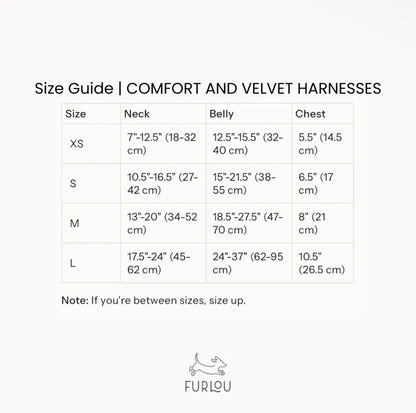 Size Guide | COMFORT AND VELVET HARNESSES

| Size | Neck | Belly | Chest |
|---|---|---|---|
| XS | 7"-12.5" (18-32 cm) | 12.5"-15.5" (32-40 cm) | 5.5" (14.5 cm) |
| S | 10.5"-16.5" (27-42 cm) | 15"-21.5" (38-55 cm) | 6.5" (17 cm) |
| M | 13"-20" (34-52 cm) | 18.5"-27.5" (47-70 cm) | 8" (21 cm) |
| L | 17.5"-24" (45-62 cm) | 24"-37" (62-95 cm) | 10.5" (26.5 cm) |

Note: If you're between sizes, size up.

FURLOU